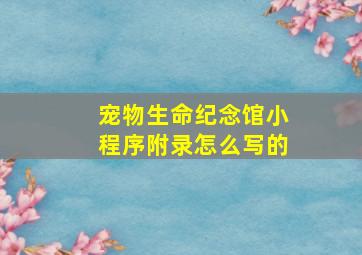 宠物生命纪念馆小程序附录怎么写的